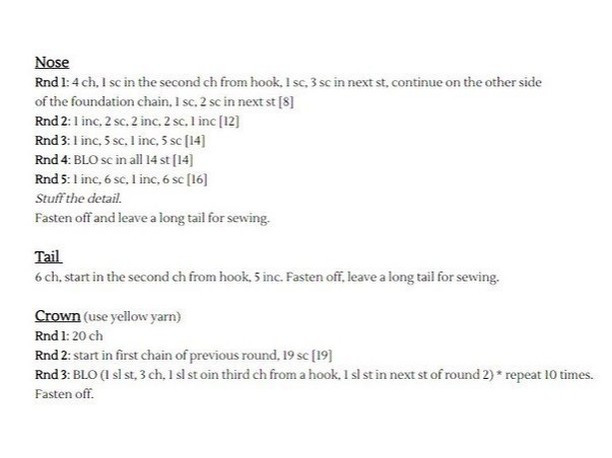 Nose
Rnd 1: 4 ch, 1 sc in the second ch from hook, 1 sc, 3 sc in next st, continue on the other side of the foundation chain, 1 sc, 2 sc in next st [8]
Rnd 2: 1 inc, 2 sc, 2 inc, 2 sc, 1 inc [12]
Rnd 3: 1 inc, 5 sc, 1 inc, 5 sc [14]
Rnd 4: BLO sc in all 14 st [14]
Rnd 5: 1 inc, 6 sc, 1 inc, 6 sc [16]
Stuff the detail.
Fasten off and leave a long tail for sewing.

Tail
6 ch, start in the second ch from hook, 5 inc. Fasten off, leave a long tail for sewing.

Crown (use yellow yarn)
Rnd 1: 20 ch
Rnd 2: start in first chain of previous round, 19 sc [19]
Rnd 3: BLO (1 sl st, 3 ch, 1 sl st oin third ch from a hook, 1 sl st in next st of round 2) * repeat 10 times.
Fasten off.